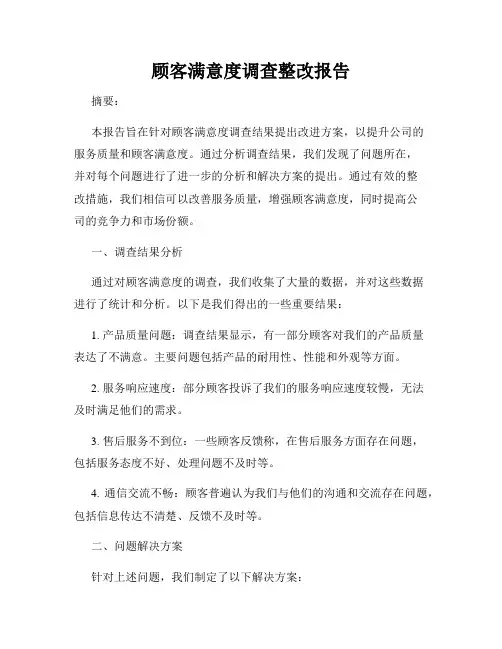 顾客满意度调查整改报告

摘要：

本报告旨在针对顾客满意度调查结果提出改进方案，以提升公司的服务质量和顾客满意度。通过分析调查结果，我们发现了问题所在，并对每个问题进行了进一步的分析和解决方案的提出。通过有效的整改措施，我们相信可以改善服务质量，增强顾客满意度，同时提高公司的竞争力和市场份额。

一、调查结果分析

通过对顾客满意度的调查，我们收集了大量的数据，并对这些数据进行了统计和分析。以下是我们得出的一些重要结果：

1. 产品质量问题：调查结果显示，有一部分顾客对我们的产品质量表达了不满意。主要问题包括产品的耐用性、性能和外观等方面。

2. 服务响应速度：部分顾客投诉了我们的服务响应速度较慢，无法及时满足他们的需求。

3. 售后服务不到位：一些顾客反馈称，在售后服务方面存在问题，包括服务态度不好、处理问题不及时等。

4. 通信交流不畅：顾客普遍认为我们与他们的沟通和交流存在问题，包括信息传达不清楚、反馈不及时等。

二、问题解决方案

针对上述问题，我们制定了以下解决方案：